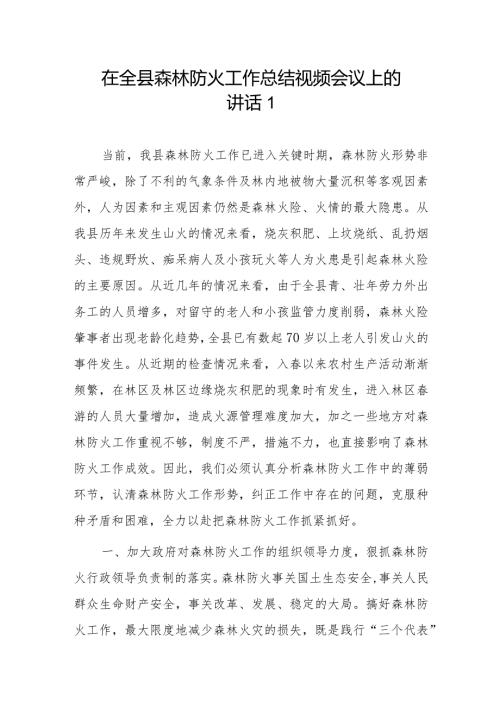 在全县森林防火工作总结视频会议上的讲话 1

当前，我县森林防火工作已进入关键时期，森林防火形势非常严峻，除了不利的气象条件及林内地被物大量沉积等客观因素外，人为因素和主观因素仍然是森林火险、火情的最大隐患。从我县历年来发生山火的情况来看，烧灰积肥、上坟烧纸、乱扔烟头、违规野炊、痴呆病人及小孩玩火等人为火患是引起森林火险的主要原因。从近几年的情况来看，由于全县青、壮年劳力外出务工的人员增多，对留守的老人和小孩监管力度削弱，森林火险肇事者出现老龄化趋势，全县已有数起70岁以上老人引发山火的事件发生。从近期的检查情况来看，入春以来农村生产活动渐渐频繁，在林区及林区边缘烧灰积肥的现象时有发生，进入林区春游的人员大量增加，造成火源管理难度加大，加之一些地方对森林防火工作重视不够，制度不严，措施不力，也直接影响了森林防火工作成效。因此，我们必须认真分析森林防火工作中的薄弱环节，认清森林防火工作形势，纠正工作中存在的问题，克服种种矛盾和困难，全力以赴把森林防火工作抓紧抓好。

一、加大政府对森林防火工作的组织领导力度，狠抓森林防火行政领导负责制的落实。森林防火事关国土生态安全，事关人民群众生命财产安全，事关改革、发展、稳定的大局。搞好森林防火工作，最大限度地减少森林火灾的损失，既是践行“三个代表”